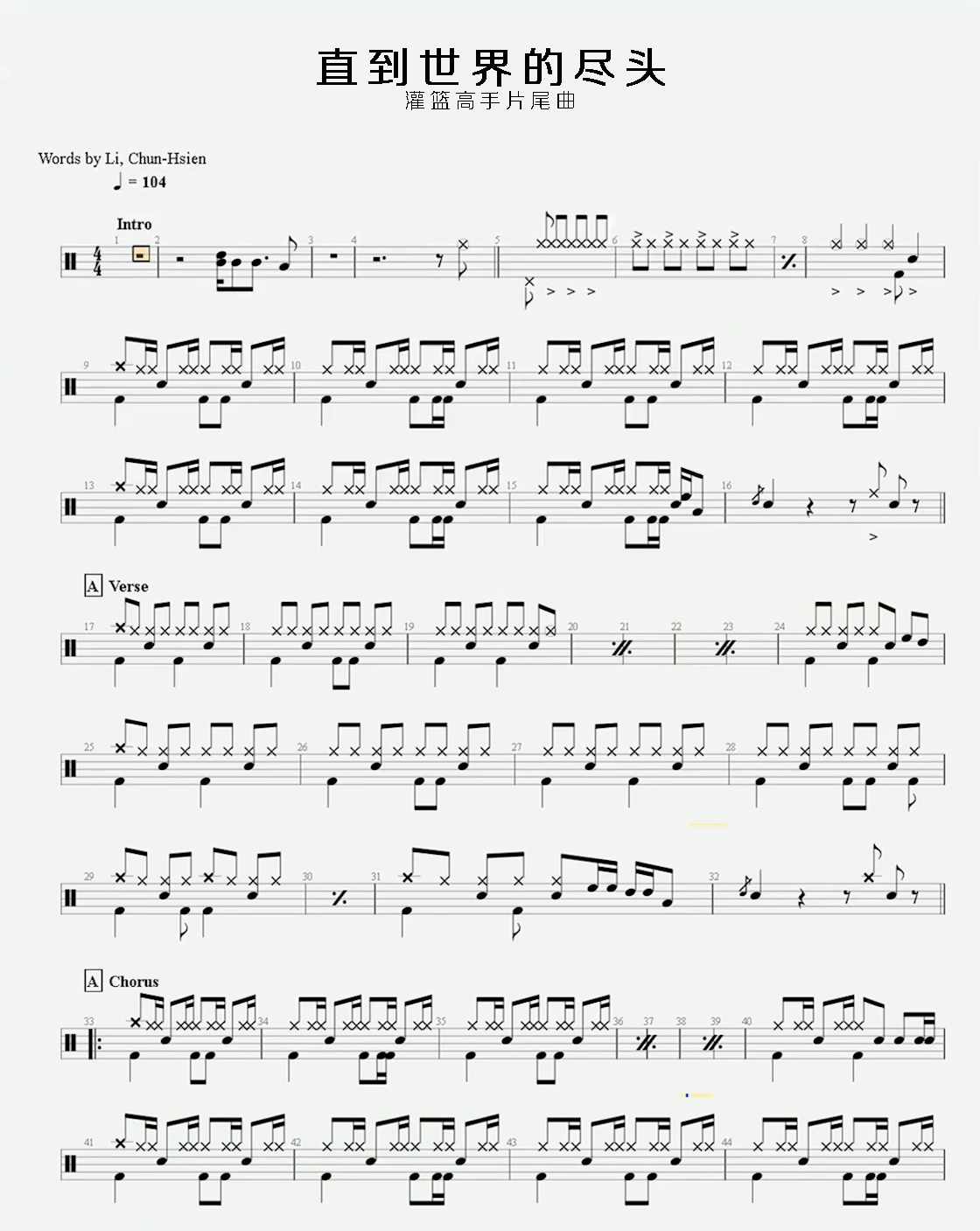 直到世界的尽头

灌篮高手片尾曲

Words by Li, Chun-Hsien

♩ = 104

Intro

1 2 3 4 5 6 7 8

9 10 11 12

13 14 15 16

A Verse

17 18 19 20 21 22 23 24

25 26 27 28

29 30 31 32

A Chorus

33 34 35 36 37 38 39 40

41 42 43 44